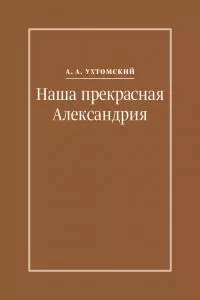 А. А. УХТОМСКИЙ

Наша прекрасная Александрия